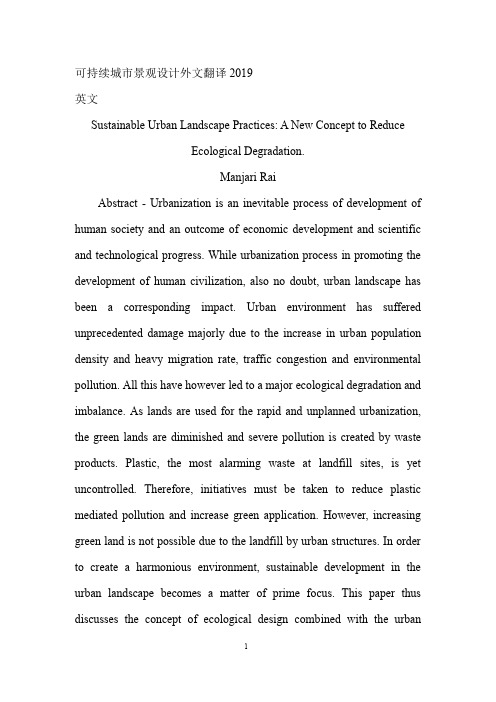 可持续城市景观设计外文翻译 2019

英文

Sustainable Urban Landscape Practices: A New Concept to Reduce Ecological Degradation.

Manjari Rai

Abstract - Urbanization is an inevitable process of development of human society and an outcome of economic development and scientific and technological progress. While urbanization process in promoting the development of human civilization, also no doubt, urban landscape has been a corresponding impact. Urban environment has suffered unprecedented damage majorly due to the increase in urban population density and heavy migration rate, traffic congestion and environmental pollution. All this have however led to a major ecological degradation and imbalance. As lands are used for the rapid and unplanned urbanization, the green lands are diminished and severe pollution is created by waste products. Plastic, the most alarming waste at landfill sites, is yet uncontrolled. Therefore, initiatives must be taken to reduce plastic mediated pollution and increase green application. However, increasing green land is not possible due to the landfill by urban structures. In order to create a harmonious environment, sustainable development in the urban landscape becomes a matter of prime focus. This paper thus discusses the concept of ecological design combined with the urban

1